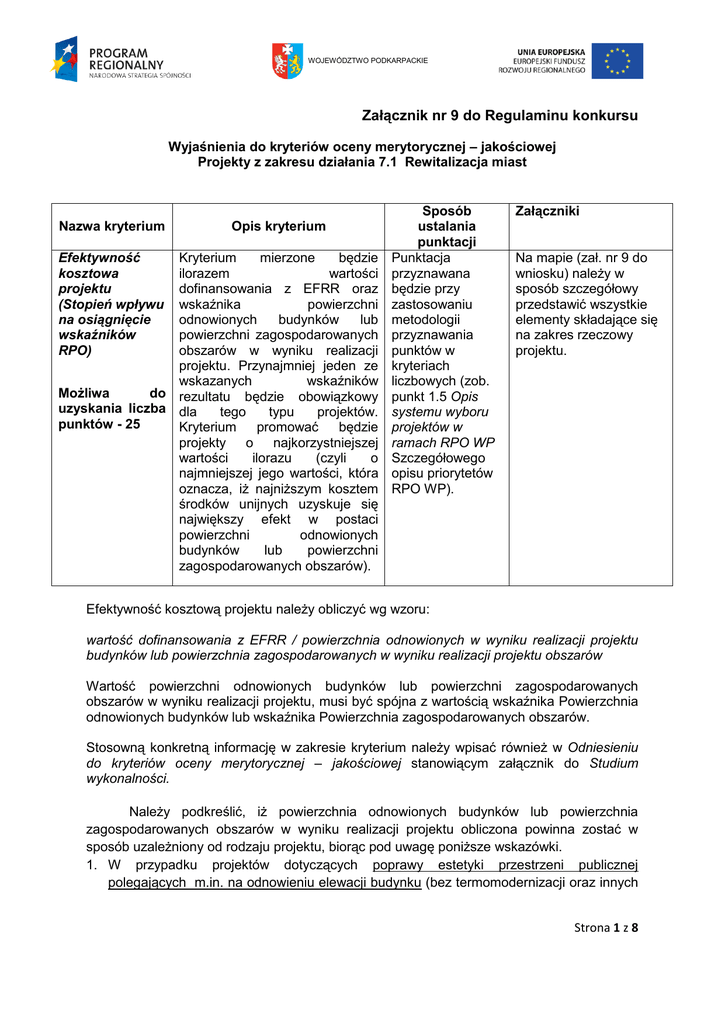 PROGRAM REGIONALNY NARODOWA STRATEGIA SPÓJNOŚCI

WOJEWÓDZTWO PODKARPACKIE

UNIA EUROPEJSKA EUROPEJSKI FUNDUSZ ROZWOJU REGIONALNEGO

Załącznik nr 9 do Regulaminu konkursu

Wyjaśnienia do kryteriów oceny merytorycznej – jakościowej
Projekty z zakresu działania 7.1 Rewitalizacja miast

| Nazwa kryterium | Opis kryterium | Sposób ustalania punktacji | Załączniki |
|---|---|---|---|
| Efektywność kosztowa projektu (Stopień wpływu na osiągnięcie wskaźników RPO) Możliwa do uzyskania liczba punktów - 25 | Kryterium mierzone będzie ilorazem wartości dofinansowania z EFRR oraz wskaźnika powierzchni odnowionych budynków lub powierzchni zagospodarowanych obszarów w wyniku realizacji projektu. Przynajmniej jeden ze wskazanych wskaźników rezultatu będzie obowiązkowy dla tego typu projektów. Kryterium promować będzie projekty o najkorzystniejszej wartości ilorazu (czyli o najmniejszej jego wartości, która oznacza, iż najniższym kosztem środków unijnych uzyskuje się największy efekt w postaci powierzchni odnowionych budynków lub powierzchni zagospodarowanych obszarów). | Punktacja przyznawana będzie przy zastosowaniu metodologii przyznawania punktów w kryteriach liczbowych (zob. punkt 1.5 Opis systemu wyboru projektów w ramach RPO WP Szczegółowego opisu priorytetów RPO WP). | Na mapie (zał. nr 9 do wniosku) należy w sposób szczegółowy przedstawić wszystkie elementy składające się na zakres rzeczowy projektu. |

Efektywność kosztową projektu należy obliczyć wg wzoru:

wartość dofinansowania z EFRR / powierzchnia odnowionych w wyniku realizacji projektu budynków lub powierzchnia zagospodarowanych w wyniku realizacji projektu obszarów

Wartość powierzchni odnowionych budynków lub powierzchni zagospodarowanych obszarów w wyniku realizacji projektu, musi być spójna z wartością wskaźnika Powierzchnia odnowionych budynków lub wskaźnika Powierzchnia zagospodarowanych obszarów.

Stosowną konkretną informację w zakresie kryterium należy wpisać również w Odniesieniu do kryteriów oceny merytorycznej – jakościowej stanowiącym załącznik do Studium wykonalności.

Należy podkreślić, iż powierzchnia odnowionych budynków lub powierzchnia zagospodarowanych obszarów w wyniku realizacji projektu obliczona powinna zostać w sposób uzależniony od rodzaju projektu, biorąc pod uwagę poniższe wskazówki.

1. W przypadku projektów dotyczących poprawy estetyki przestrzeni publicznej polegających m.in. na odnowieniu elewacji budynku (bez termomodernizacji oraz innych

Strona 1 z 8